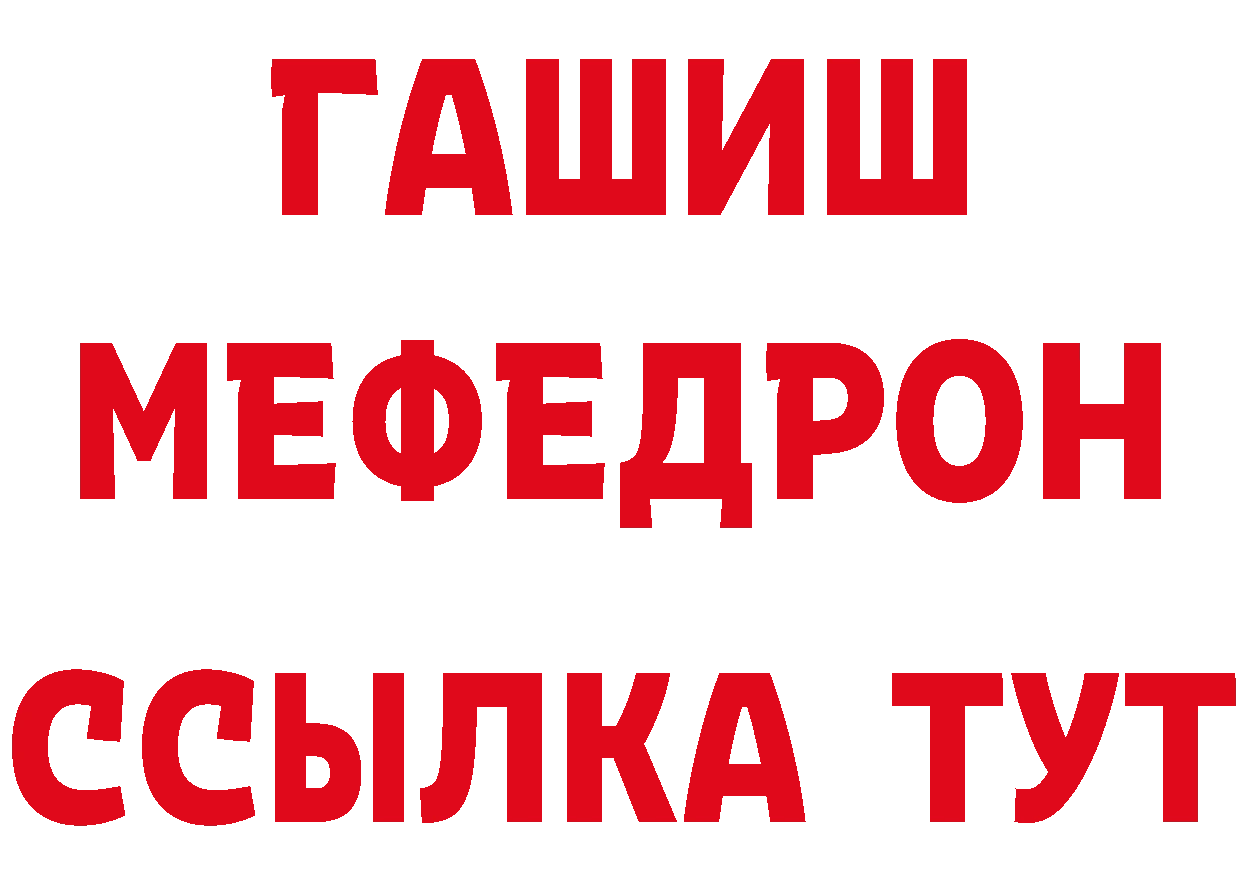 ГАШИШ
МЕФЕДРОН
ССЫЛКА ТУТ